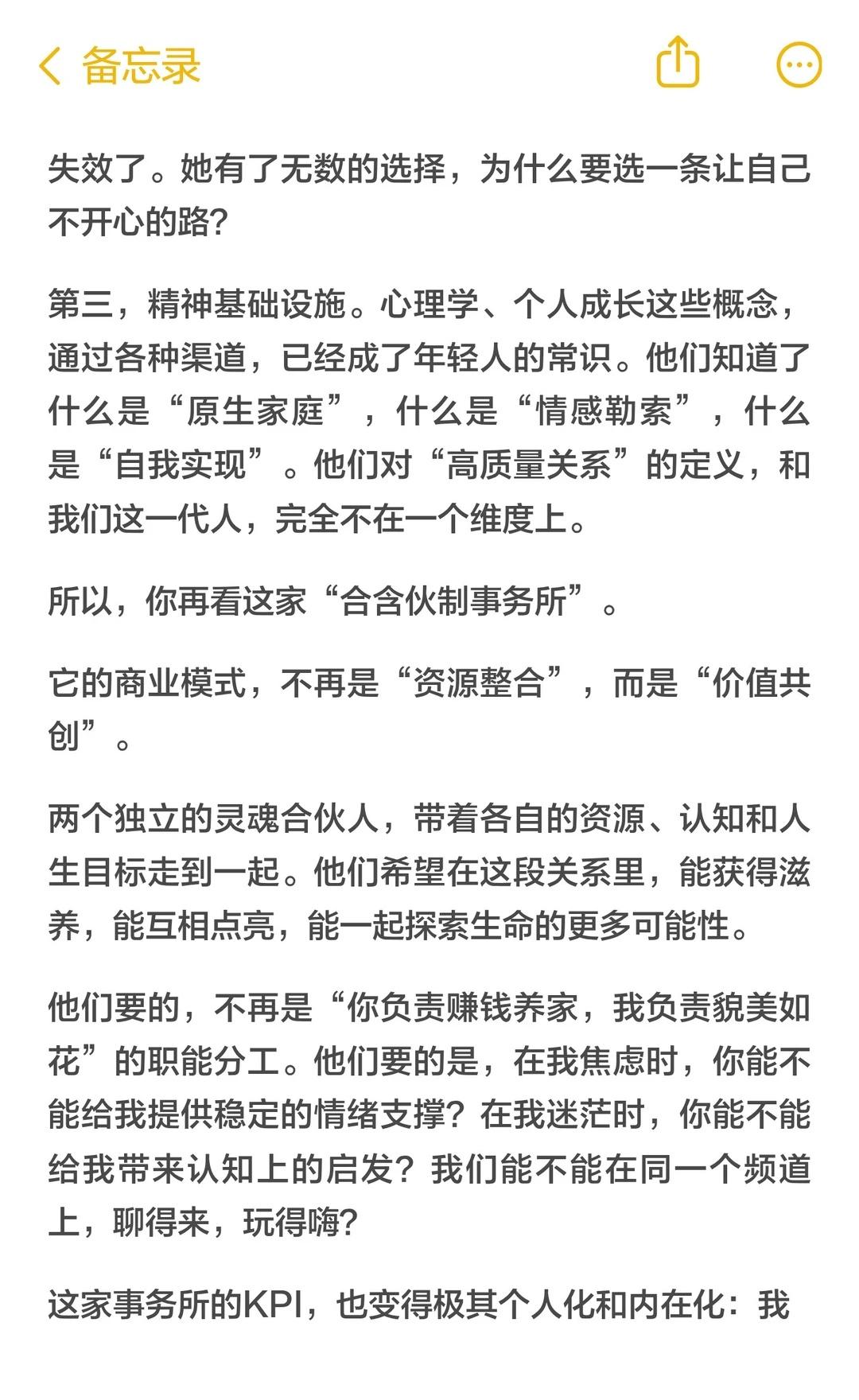 备忘录

失效了。她有了无数的选择，为什么要选一条让自己不开心的路？

第三，精神基础设施。心理学、个人成长这些概念，通过各种渠道，已经成了年轻人的常识。他们知道了什么是“原生家庭”，什么是“情感勒索”，什么是“自我实现”。他们对“高质量关系”的定义，和我们这一代人，完全不在一个维度上。

所以，你再看这家“合含伙制事务所”。

它的商业模式，不再是“资源整合”，而是“价值共创”。

两个独立的灵魂合伙人，带着各自的资源、认知和人生目标走到一起。他们希望在这段关系里，能获得滋养，能互相点亮，能一起探索生命的更多可能性。

他们要的，不再是“你负责赚钱养家，我负责貌美如花”的职能分工。他们要的是，在我焦虑时，你能不能给我提供稳定的情绪支撑？在我迷茫时，你能不能给我带来认知上的启发？我们能不能在同一个频道上，聊得来，玩得嗨？

这家事务所的KPI，也变得极其个人化和内在化：我